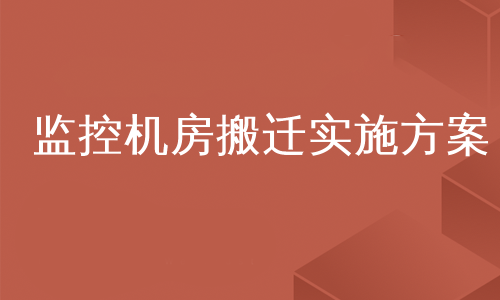 监控机房搬迁实施方案